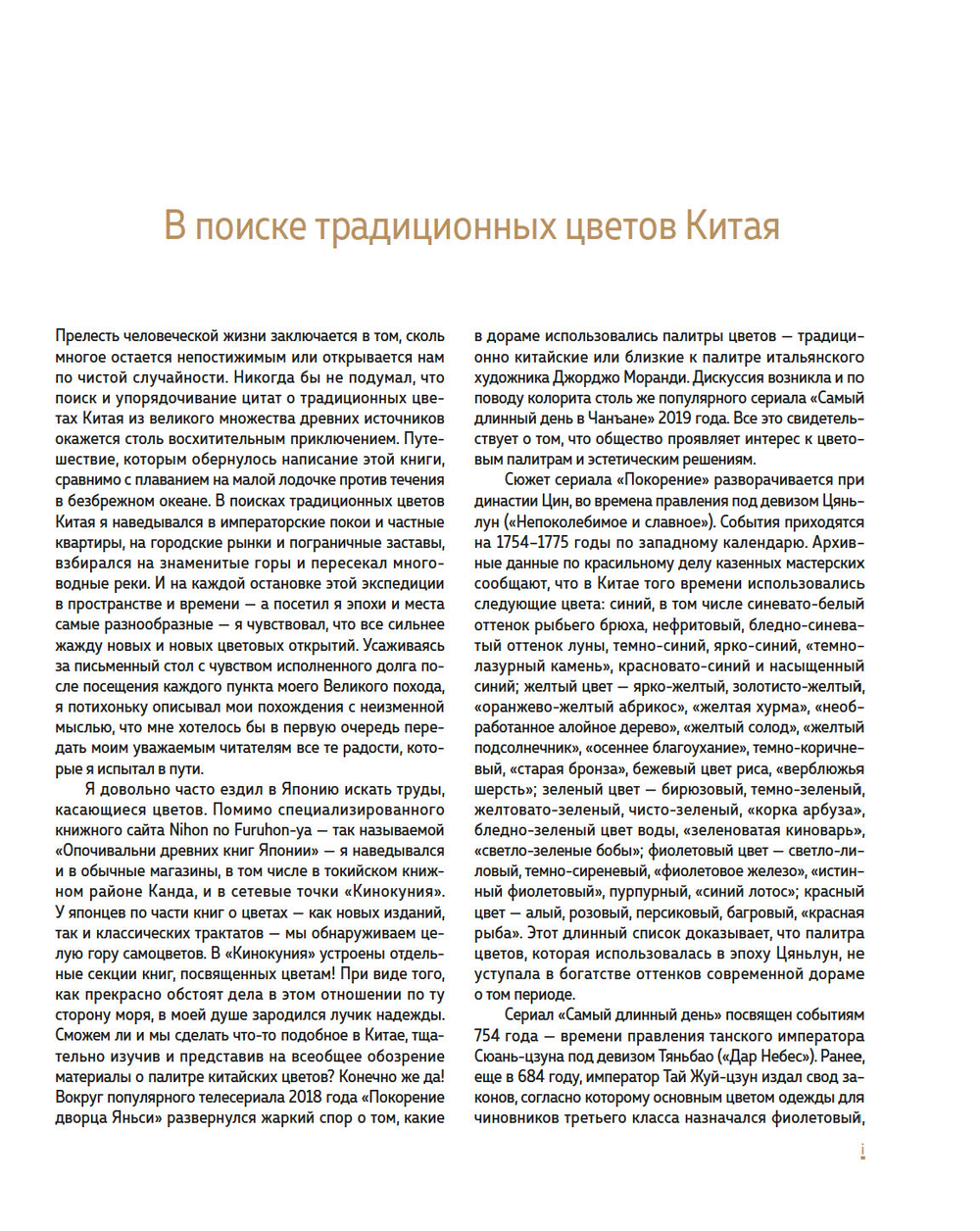 В поиске традиционных цветов Китая

Прелесть человеческой жизни заключается в том, сколь многое остается непостижимым или открывается нам по чистой случайности. Никогда бы не подумал, что поиск и упорядочивание цитат о традиционных цветах Китая из великого множества древних источников окажется столь восхитительным приключением. Путешествие, которым обернулось написание этой книги, сравнимо с плаванием на малой лодочке против течения в безбрежном океане. В поисках традиционных цветов Китая я наведывался в императорские покои и частные квартиры, на городские рынки и пограничные заставы, взбирался на знаменитые горы и пересекал многоводные реки. И на каждой остановке этой экспедиции в пространстве и времени — а посетил я эпохи и места самые разнообразные — я чувствовал, что все сильнее жажду новых и новых цветовых открытий. Усаживаясь за письменный стол с чувством исполненного долга после посещения каждого пункта моего Великого похода, я потихоньку описывал мои похождения с неизменной мыслью, что мне хотелось бы в первую очередь передать моим уважаемым читателям все те радости, которые я испытал в пути.

Я довольно часто ездил в Японию искать труды, касающиеся цветов. Помимо специализированного книжного сайта Nihon no Furuhon-ya — так называемой «Опочивальни древних книг Японии» — я наведывался и в обычные магазины, в том числе в токийском книжном районе Канда, и в сетевые точки «Кинокуния». У японцев по части книг о цветах — как новых изданий, так и классических трактатов — мы обнаруживаем целую гору самоцветов. В «Кинокуния» устроены отдельные секции книг, посвященных цветам! При виде того, как прекрасно обстоят дела в этом отношении по ту сторону моря, в моей душе зародился лучик надежды. Сможем ли и мы сделать что-то подобное в Китае, тщательно изучив и представив на всеобщее обозрение материалы о палитре китайских цветов? Конечно же да! Вокруг популярного телесериала 2018 года «Покорение дворца Яньси» развернулся жаркий спор о том, какие в дораме использовались палитры цветов — традиционно китайские или близкие к палитре итальянского художника Джорджо Моранди. Дискуссия возникла и по поводу колорита столь же популярного сериала «Самый длинный день в Чанъане» 2019 года. Все это свидетельствует о том, что общество проявляет интерес к цветовым палитрам и эстетическим решениям.

Сюжет сериала «Покорение» разворачивается при династии Цин, во времена правления под девизом Цяньлун («Непоколебимое и славное»). События приходятся на 1754–1775 годы по западному календарю. Архивные данные по красильному делу казенных мастерских сообщают, что в Китае того времени использовались следующие цвета: синий, в том числе синевато-белый оттенок рыбьего брюха, нефритовый, бледно-синеватый оттенок луны, темно-синий, ярко-синий, «темно-лазурный камень», красновато-синий и насыщенный синий; желтый цвет — ярко-желтый, золотисто-желтый, «оранжево-желтый абрикос», «желтая хурма», «необработанное алойное дерево», «желтый солод», «желтый подсолнечник», «осеннее благоухание», темно-коричневый, «старая бронза», бежевый цвет риса, «верблюжья шерсть»; зеленый цвет — бирюзовый, темно-зеленый, желтовато-зеленый, чисто-зеленый, «корка арбуза», бледно-зеленый цвет воды, «зеленоватая киноварь», «светло-зеленые бобы»; фиолетовый цвет — светло-лиловый, темно-сиреневый, «фиолетовое железо», «истинный фиолетовый», пурпурный, «синий лотос»; красный цвет — алый, розовый, персиковый, багровый, «красная рыба». Этот длинный список доказывает, что палитра цветов, которая использовалась в эпоху Цяньлун, не уступала в богатстве оттенков современной дораме о том периоде.

Сериал «Самый длинный день» посвящен событиям 754 года — времени правления танского императора Сюань-цзуна под девизом Тяньбао («Дар Небес»). Ранее, еще в 684 году, император Тай Жуй-цзун издал свод законов, согласно которому основным цветом одежды для чиновников третьего класса назначался фиолетовый,

i